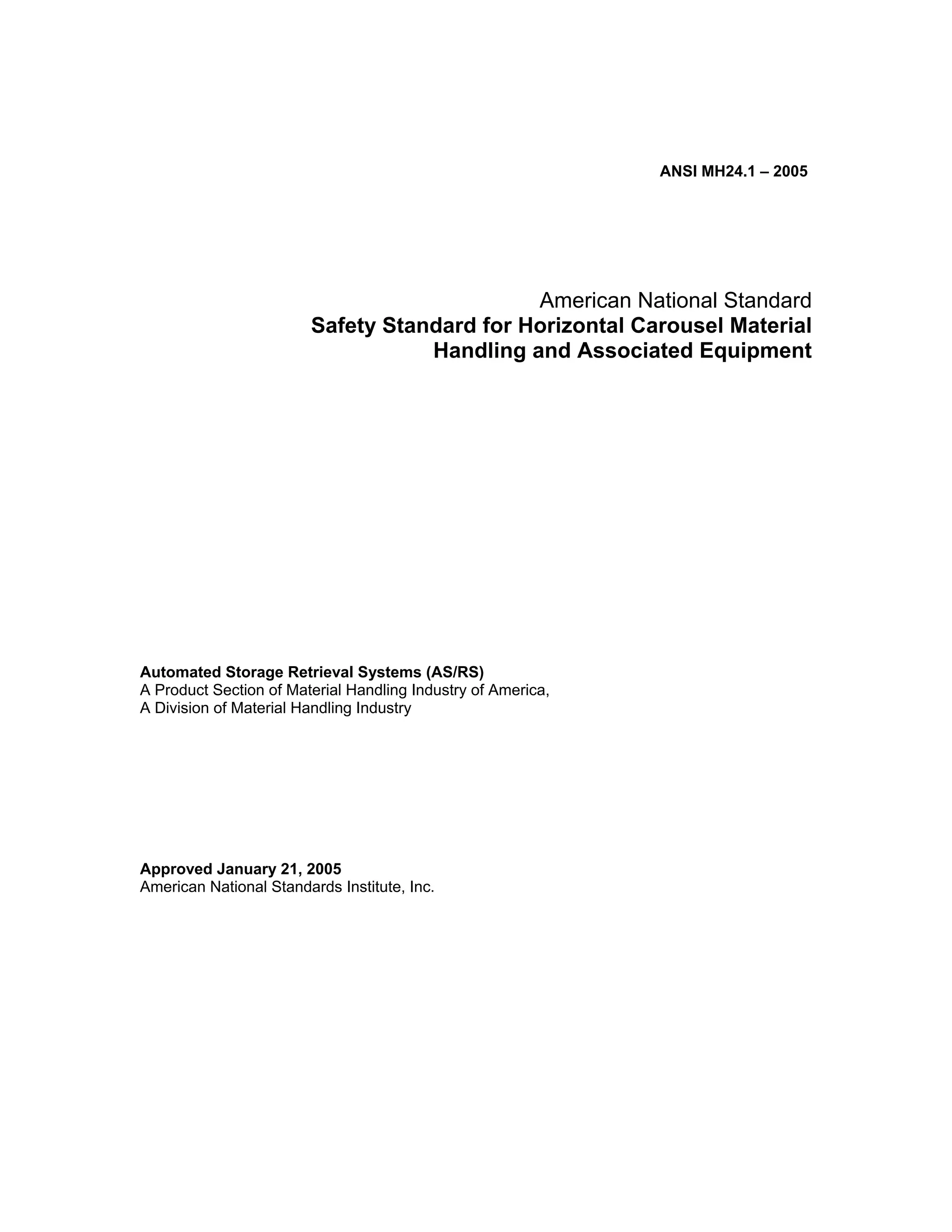 ANSI MH24.1 – 2005

American National Standard
Safety Standard for Horizontal Carousel Material Handling and Associated Equipment

Automated Storage Retrieval Systems (AS/RS)
A Product Section of Material Handling Industry of America,
A Division of Material Handling Industry

Approved January 21, 2005
American National Standards Institute, Inc.